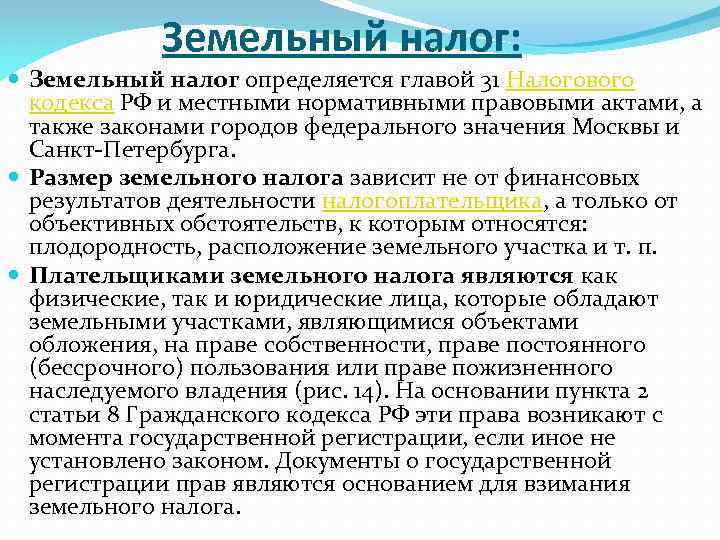 Земельный налог:

Земельный налог определяется главой 31 Налогового кодекса РФ и местными нормативными правовыми актами, а также законами городов федерального значения Москвы и Санкт-Петербурга.

Размер земельного налога зависит не от финансовых результатов деятельности налогоплательщика, а только от объективных обстоятельств, к которым относятся: плодородность, расположение земельного участка и т. п.

Плательщиками земельного налога являются как физические, так и юридические лица, которые обладают земельными участками, являющимися объектами обложения, на праве собственности, праве постоянного (бессрочного) пользования или праве пожизненного наследуемого владения (рис. 14). На основании пункта 2 статьи 8 Гражданского кодекса РФ эти права возникают с момента государственной регистрации, если иное не установлено законом. Документы о государственной регистрации прав являются основанием для взимания земельного налога.